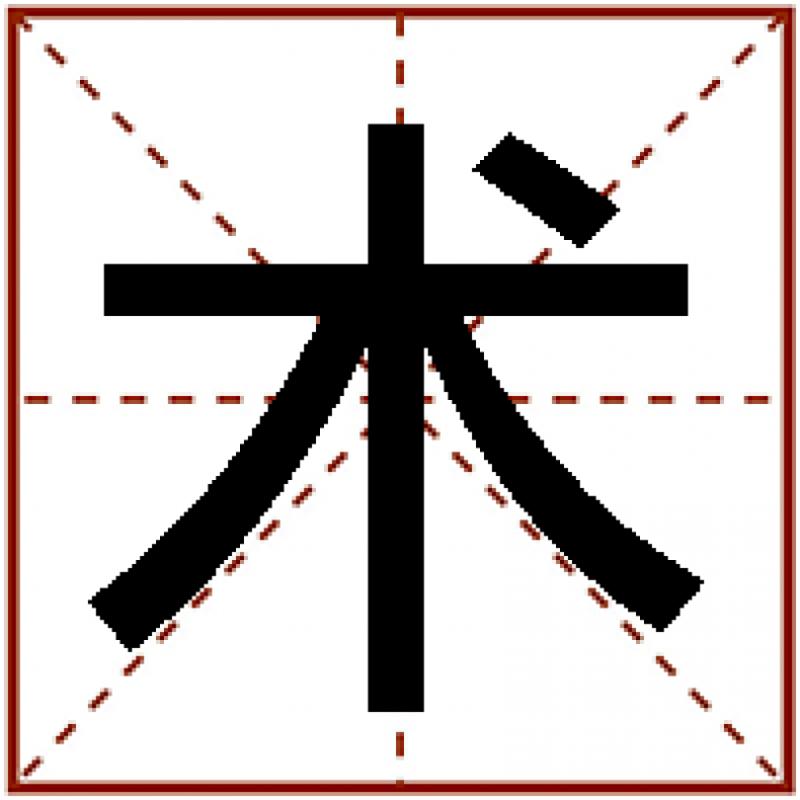 术